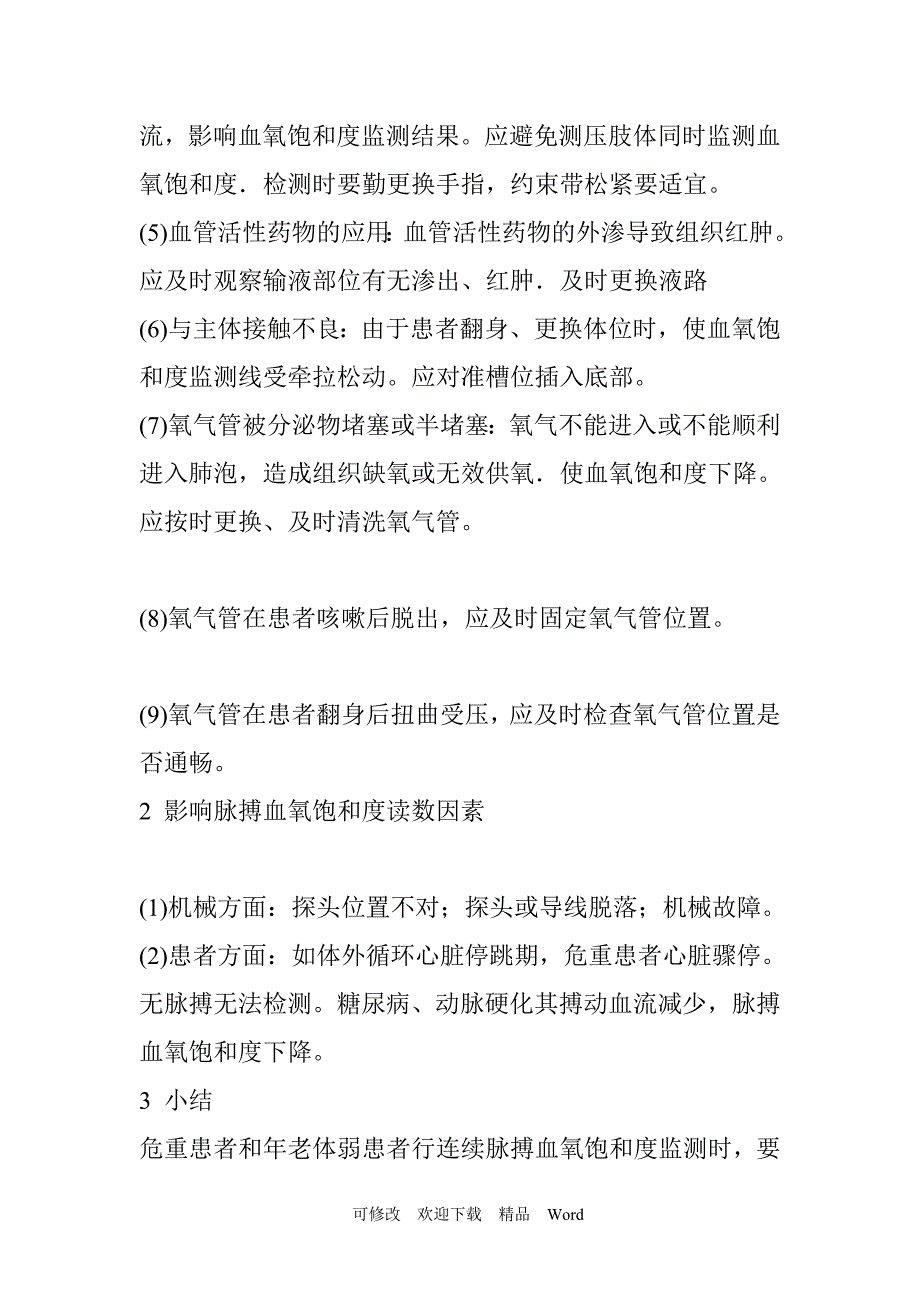 流，影响血氧饱和度监测结果。应避免测压肢体同时监测血氧饱和度．检测时要勤更换手指，约束带松紧要适宜。
(5)血管活性药物的应用：血管活性药物的外渗导致组织红肿。应及时观察输液部位有无渗出、红肿．及时更换液路
(6)与主体接触不良：由于患者翻身、更换体位时，使血氧饱和度监测线受牵拉松动。应对准槽位插入底部。
(7)氧气管被分泌物堵塞或半堵塞：氧气不能进入或不能顺利进入肺泡，造成组织缺氧或无效供氧．使血氧饱和度下降。应按时更换、及时清洗氧气管。

(8)氧气管在患者咳嗽后脱出，应及时固定氧气管位置。

(9)氧气管在患者翻身后扭曲受压，应及时检查氧气管位置是否通畅。
2 影响脉搏血氧饱和度读数因素

(1)机械方面：探头位置不对；探头或导线脱落；机械故障。
(2)患者方面：如体外循环心脏停跳期，危重患者心脏骤停。无脉搏无法检测。糖尿病、动脉硬化其搏动血流减少，脉搏血氧饱和度下降。
3 小结
危重患者和年老体弱患者行连续脉搏血氧饱和度监测时，要

可修改 欢迎下载 精品 Word